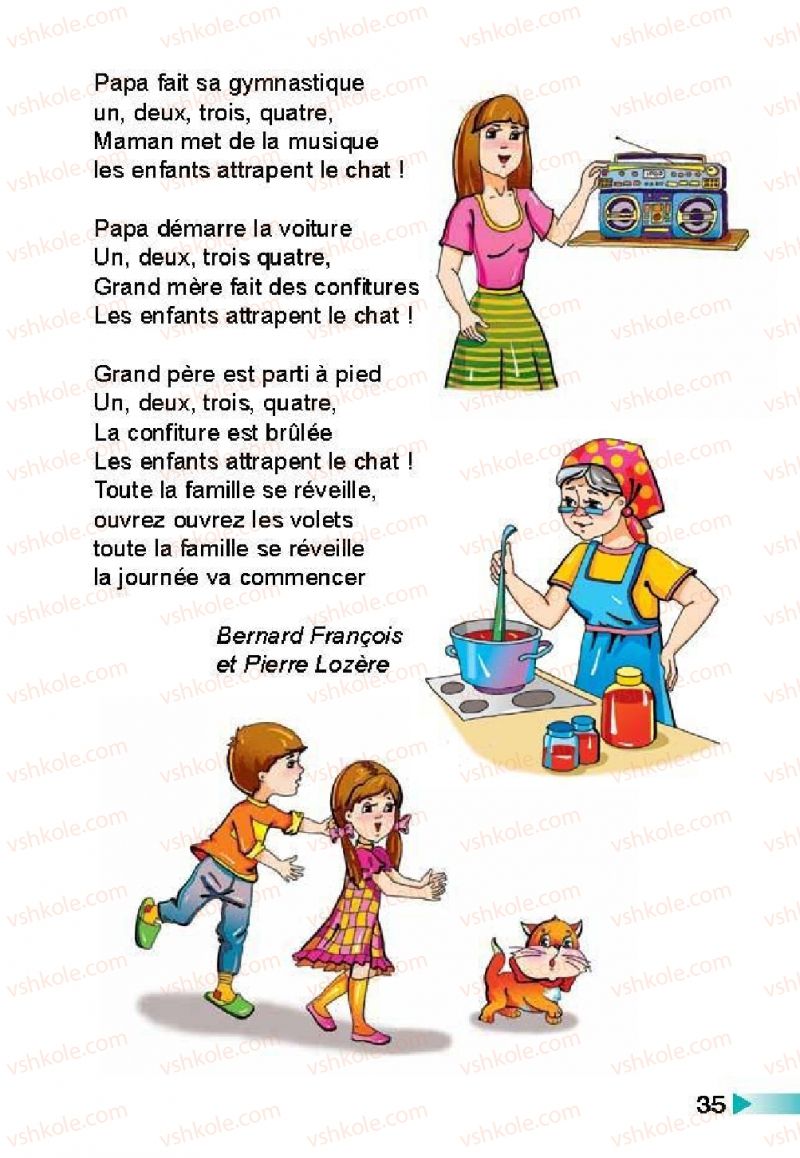 Papa fait sa gymnastique
un, deux, trois, quatre,
Maman met de la musique
les enfants attrapent le chat !

Papa démarre la voiture
Un, deux, trois quatre,
Grand mère fait des confitures
Les enfants attrapent le chat !

Grand père est parti à pied
Un, deux, trois, quatre,
La confiture est brûlée
Les enfants attrapent le chat !
Toute la famille se réveille,
ouvrez ouvrez les volets
toute la famille se réveille
la journée va commencer

Bernard François
et Pierre Lozère

35

vshkole.com